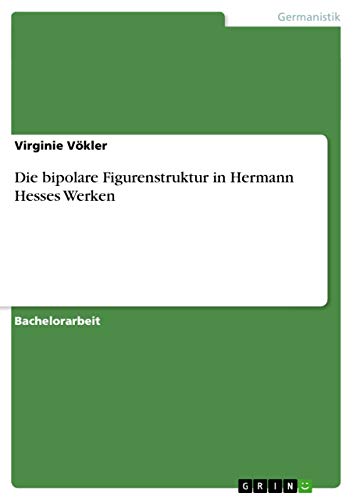 Germanistik

Virginie Vökler

Die bipolare Figurenstruktur in Hermann Hesses Werken

Bachelorarbeit

GRIN